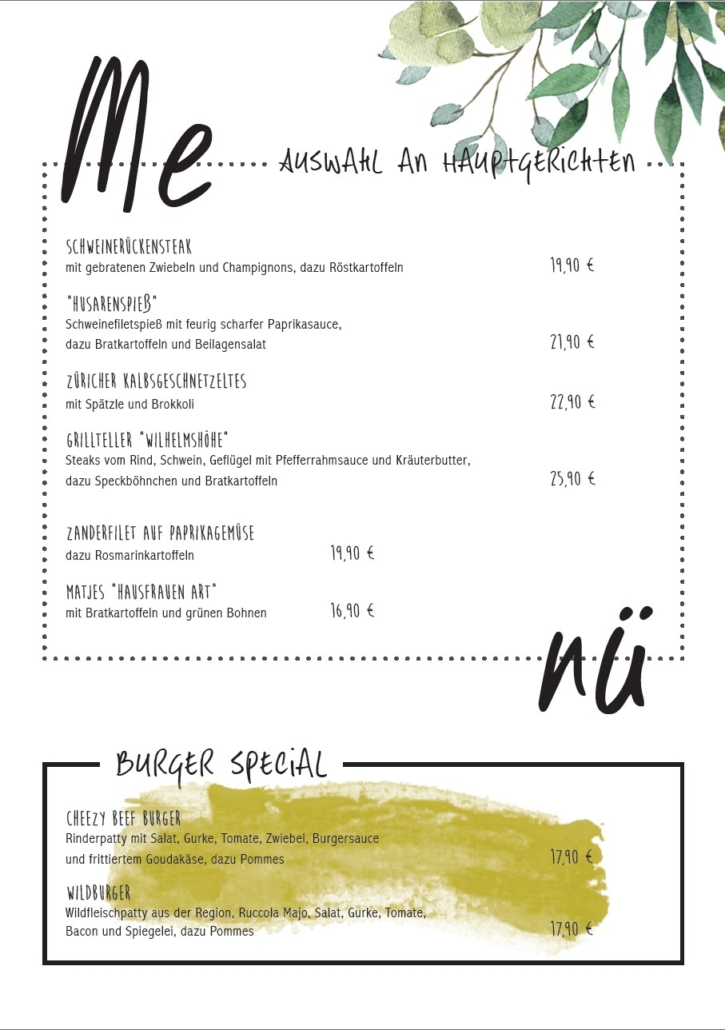 Me

AUSWAHL AN HAUPTGERICHTEN

SCHWEINERÜCKENSTEAK
mit gebratenen Zwiebeln und Champignons, dazu Röstkartoffeln 19,90 €

"HUSARENSPIEß"
Schweinefiletspieß mit feurig scharfer Paprikasauce, dazu Bratkartoffeln und Beilagensalat 21,90 €

ZÜRICHER KALBSGESCHNETZELTES
mit Spätzle und Brokkoli 22,90 €

GRILLTELLER "WILHELMSHÖHE"
Steaks vom Rind, Schwein, Geflügel mit Pfefferrahmsauce und Kräuterbutter, dazu Speckböhnchen und Bratkartoffeln 25,90 €

ZANDERFILET AUF PAPRIKAGEMÜSE
dazu Rosmarinkartoffeln 19,90 €

MATJES "HAUSFRAUEN ART"
mit Bratkartoffeln und grünen Bohnen 16,90 €

nü

BURGER SPECIAL

CHEEZY BEEF BURGER
Rinderpatty mit Salat, Gurke, Tomate, Zwiebel, Burgersauce und frittiertem Goudakäse, dazu Pommes 17,90 €

WILDBURGER
Wildfleischpatty aus der Region, Ruccola Majo, Salat, Gurke, Tomate, Bacon und Spiegelei, dazu Pommes 17,90 €